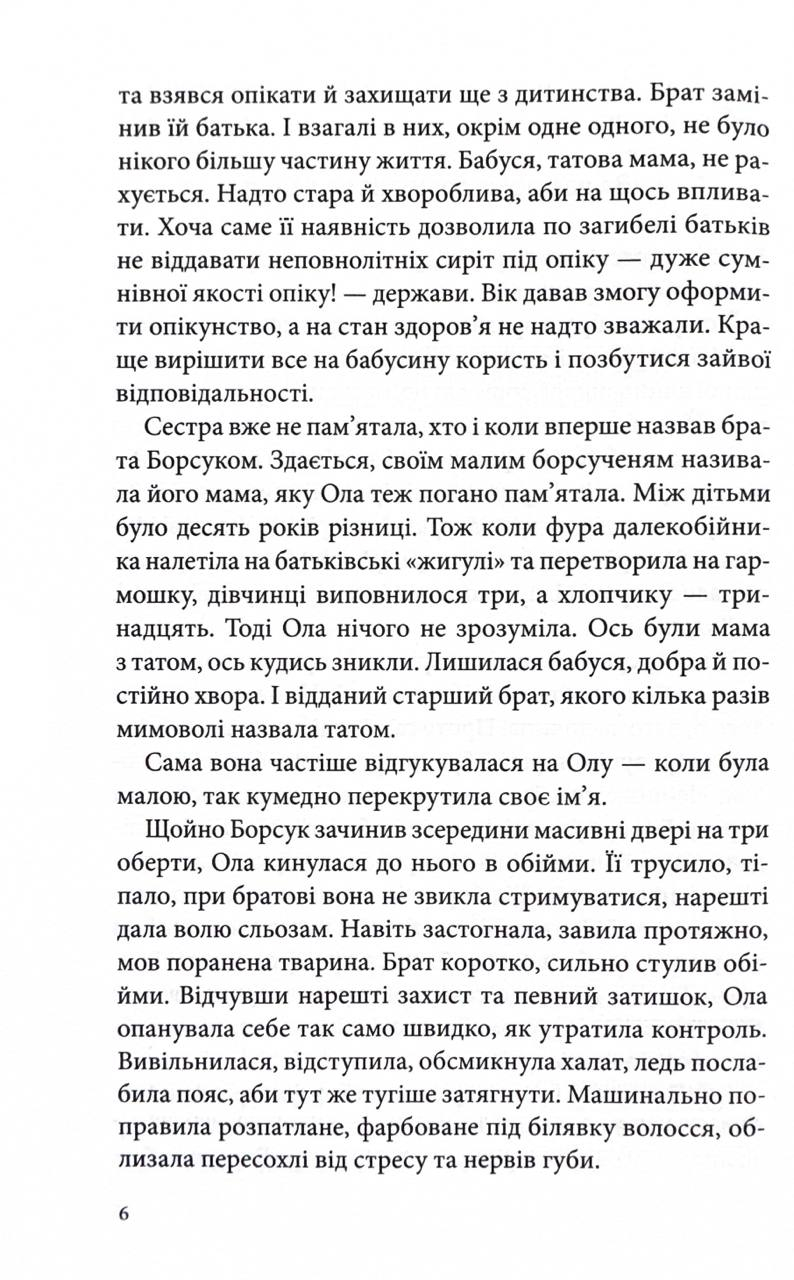 та взявся опікати й захищати ще з дитинства. Брат замінив їй батька. І взагалі в них, окрім одне одного, не було нікого більшу частину життя. Бабуся, татова мама, не рахується. Надто стара й хвороблива, аби на щось впливати. Хоча саме її наявність дозволила по загибелі батьків не віддавати неповнолітніх сиріт під опіку — дуже сумнівної якості опіку! — держави. Вік давав змогу оформити опікунство, а на стан здоров'я не надто зважали. Краще вирішити все на бабусину користь і позбутися зайвої відповідальності.

Сестра вже не пам'ятала, хто і коли вперше назвав брата Борсуком. Здається, своїм малим борсученям називала його мама, яку Ола теж погано пам'ятала. Між дітьми було десять років різниці. Тож коли фура далекобійника налетіла на батьківські «жигулі» та перетворила на гармошку, дівчинці виповнилося три, а хлопчику — тринадцять. Тоді Ола нічого не зрозуміла. Ось були мама з татом, ось кудись зникли. Лишилася бабуся, добра й постійно хвора. І відданий старший брат, якого кілька разів мимоволі назвала татом.

Сама вона частіше відгукувалася на Олу — коли була малою, так кумедно перекрутила своє ім'я.

Щойно Борсук зачинив зсередини масивні двері на три оберти, Ола кинулася до нього в обійми. Її трусило, тіпало, при братові вона не звикла стримуватися, нарешті дала волю сльозам. Навіть застогнала, завила протяжно, мов поранена тварина. Брат коротко, сильно стулив обійми. Відчувши нарешті захист та певний затишок, Ола опанувала себе так само швидко, як утратила контроль. Вивільнилася, відступила, обсмикнула халат, ледь послабила пояс, аби тут же тугіше затягнути. Машинально поправила розпатлане, фарбоване під білявку волосся, облизала пересохлі від стресу та нервів губи.

6